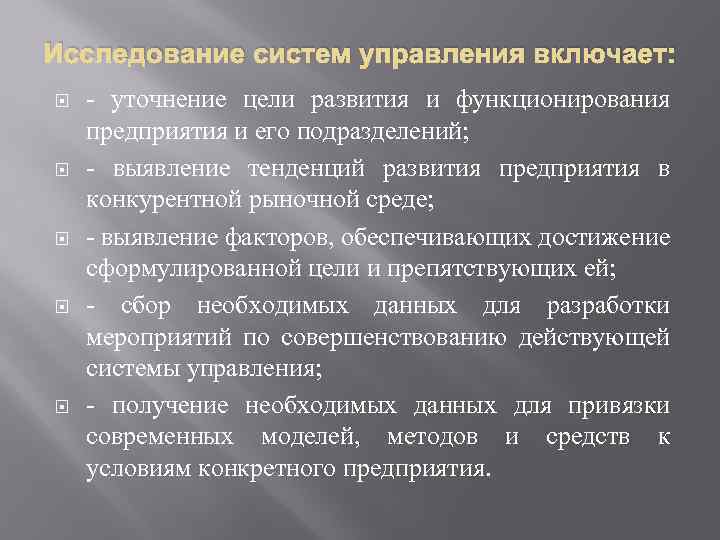 Исследование систем управления включает:

- уточнение цели развития и функционирования предприятия и его подразделений;

- выявление тенденций развития предприятия в конкурентной рыночной среде;

- выявление факторов, обеспечивающих достижение сформулированной цели и препятствующих ей;

- сбор необходимых данных для разработки мероприятий по совершенствованию действующей системы управления;

- получение необходимых данных для привязки современных моделей, методов и средств к условиям конкретного предприятия.